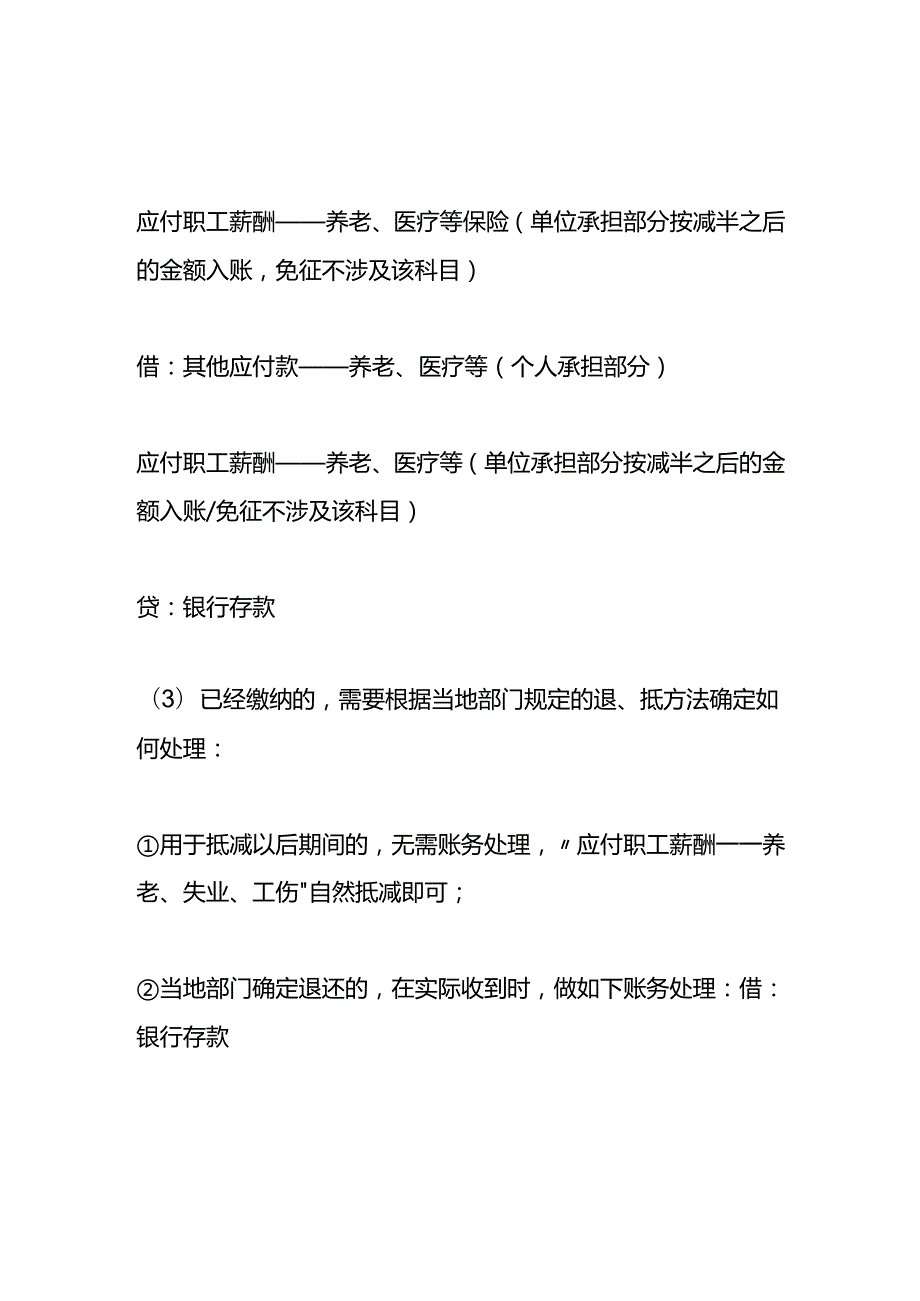 应付职工薪酬——养老、医疗等保险（单位承担部分按减半之后的金额入账，免征不涉及该科目）

借：其他应付款——养老、医疗等（个人承担部分）

应付职工薪酬——养老、医疗等（单位承担部分按减半之后的金额入账/免征不涉及该科目）

贷：银行存款

（3）已经缴纳的，需要根据当地部门规定的退、抵方法确定如何处理：

①用于抵减以后期间的，无需账务处理，〃应付职工薪酬——养老、失业、工伤"自然抵减即可；

②当地部门确定退还的，在实际收到时，做如下账务处理：借：银行存款